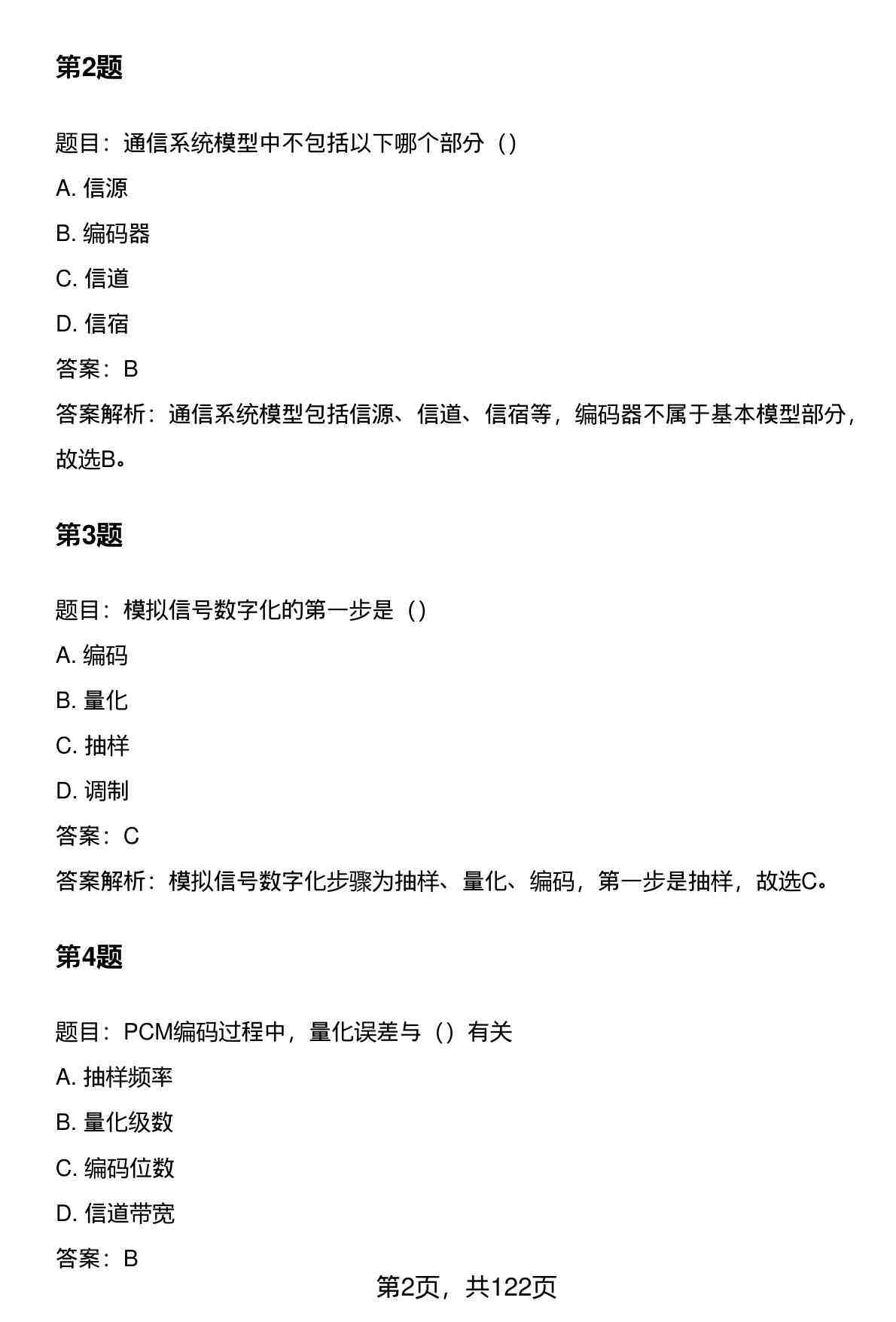 第2题

题目：通信系统模型中不包括以下哪个部分（）

A. 信源

B. 编码器

C. 信道

D. 信宿

答案：B

答案解析：通信系统模型包括信源、信道、信宿等，编码器不属于基本模型部分，故选B。

第3题

题目：模拟信号数字化的第一步是（）

A. 编码

B. 量化

C. 抽样

D. 调制

答案：C

答案解析：模拟信号数字化步骤为抽样、量化、编码，第一步是抽样，故选C。

第4题

题目：PCM编码过程中，量化误差与（）有关

A. 抽样频率

B. 量化级数

C. 编码位数

D. 信道带宽

答案：B

第2页，共122页